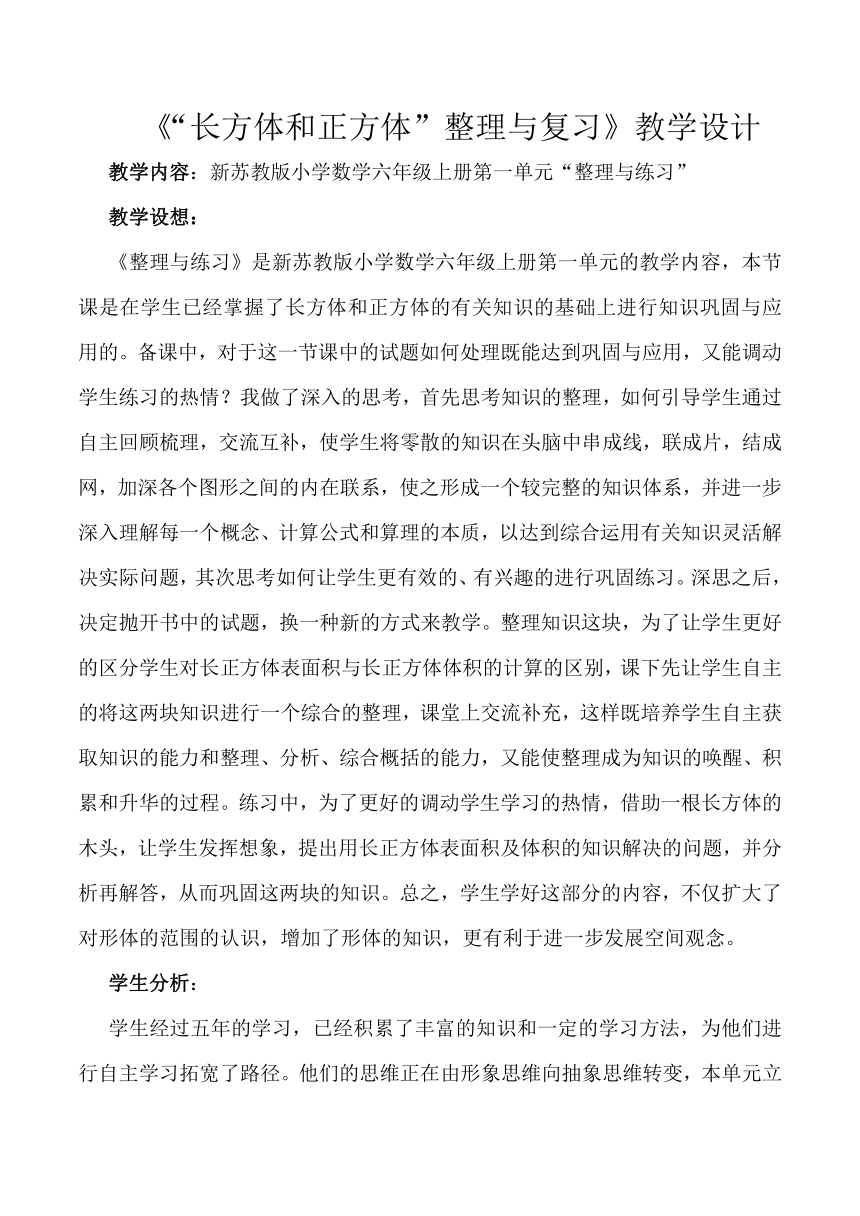 《“长方体和正方体”整理与复习》教学设计

教学内容：新苏教版小学数学六年级上册第一单元“整理与练习”

教学设想：

《整理与练习》是新苏教版小学数学六年级上册第一单元的教学内容，本节课是在学生已经掌握了长方体和正方体的有关知识的基础上进行知识巩固与应用的。备课中，对于这一节课中的试题如何处理既能达到巩固与应用，又能调动学生练习的热情？我做了深入的思考，首先思考知识的整理，如何引导学生通过自主回顾梳理，交流互补，使学生将零散的知识在头脑中串成线，联成片，结成网，加深各个图形之间的内在联系，使之形成一个较完整的知识体系，并进一步深入理解每一个概念、计算公式和算理的本质，以达到综合运用有关知识灵活解决实际问题，其次思考如何让学生更有效的、有兴趣的进行巩固练习。深思之后，决定抛开书中的试题，换一种新的方式来教学。整理知识这块，为了让学生更好的区分学生对长正方体表面积与长正方体体积的计算的区别，课下先让学生自主的将这两块知识进行一个综合的整理，课堂上交流补充，这样既培养学生自主获取知识的能力和整理、分析、综合概括的能力，又能使整理成为知识的唤醒、积累和升华的过程。练习中，为了更好的调动学生学习的热情，借助一根长方体的木头，让学生发挥想象，提出用长正方体表面积及体积的知识解决的问题，并分析再解答，从而巩固这两块的知识。总之，学生学好这部分的内容，不仅扩大了对形体的范围的认识，增加了形体的知识，更有利于进一步发展空间观念。

学生分析：

学生经过五年的学习，已经积累了丰富的知识和一定的学习方法，为他们进行自主学习拓宽了路径。他们的思维正在由形象思维向抽象思维转变，本单元立